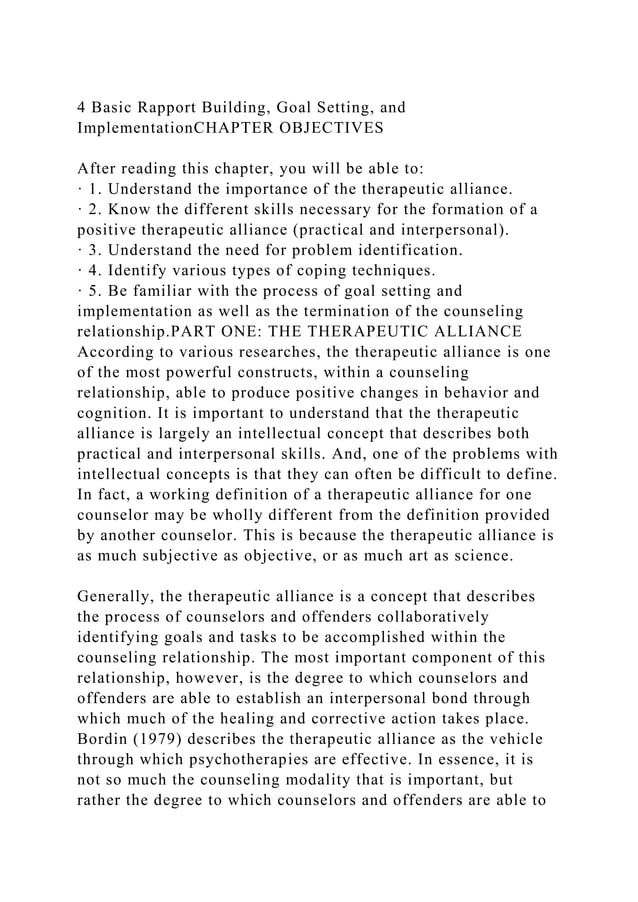 4 Basic Rapport Building, Goal Setting, and ImplementationCHAPTER OBJECTIVES

After reading this chapter, you will be able to:
· 1. Understand the importance of the therapeutic alliance.
· 2. Know the different skills necessary for the formation of a positive therapeutic alliance (practical and interpersonal).
· 3. Understand the need for problem identification.
· 4. Identify various types of coping techniques.
· 5. Be familiar with the process of goal setting and implementation as well as the termination of the counseling relationship.PART ONE: THE THERAPEUTIC ALLIANCE According to various researches, the therapeutic alliance is one of the most powerful constructs, within a counseling relationship, able to produce positive changes in behavior and cognition. It is important to understand that the therapeutic alliance is largely an intellectual concept that describes both practical and interpersonal skills. And, one of the problems with intellectual concepts is that they can often be difficult to define. In fact, a working definition of a therapeutic alliance for one counselor may be wholly different from the definition provided by another counselor. This is because the therapeutic alliance is as much subjective as objective, or as much art as science.

Generally, the therapeutic alliance is a concept that describes the process of counselors and offenders collaboratively identifying goals and tasks to be accomplished within the counseling relationship. The most important component of this relationship, however, is the degree to which counselors and offenders are able to establish an interpersonal bond through which much of the healing and corrective action takes place. Bordin (1979) describes the therapeutic alliance as the vehicle through which psychotherapies are effective. In essence, it is not so much the counseling modality that is important, but rather the degree to which counselors and offenders are able to